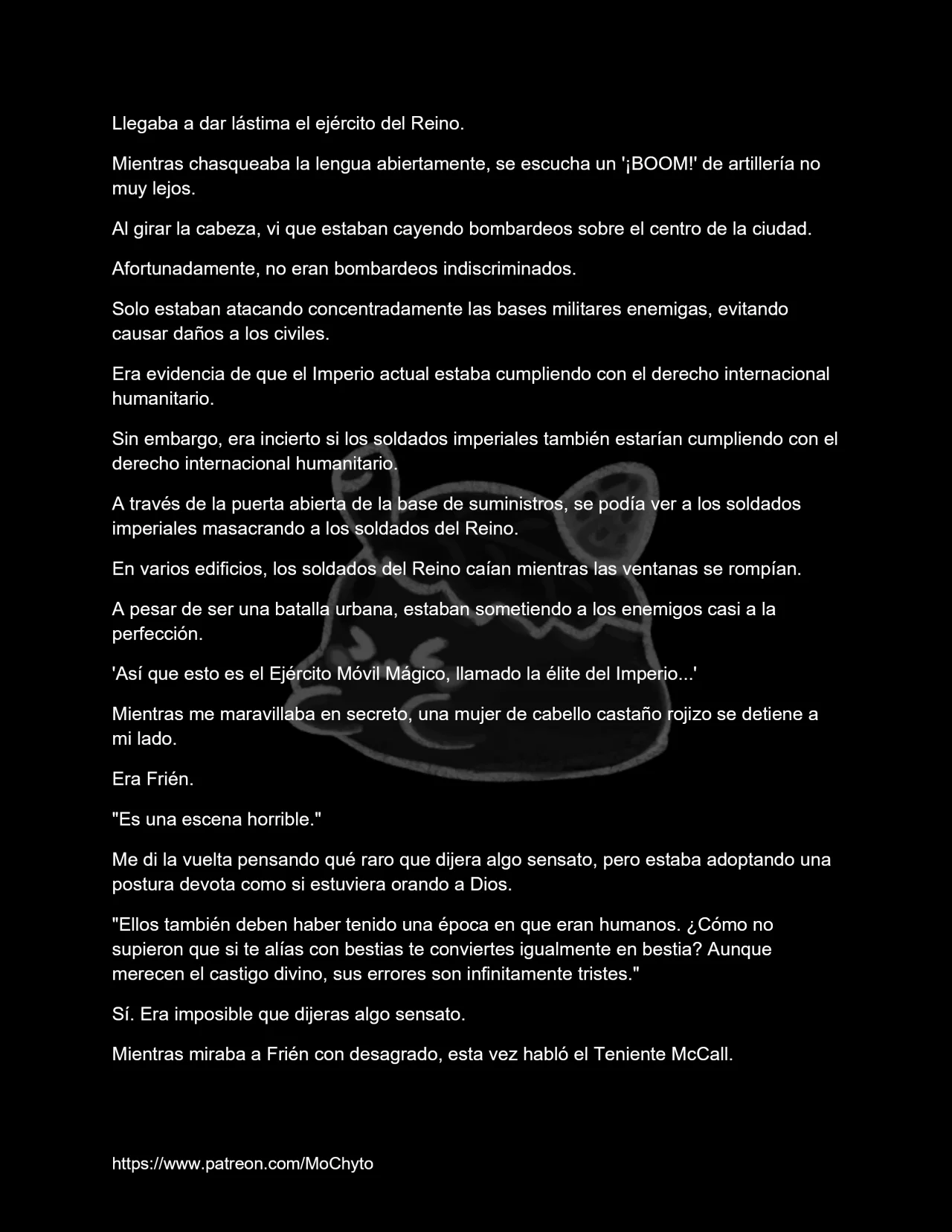 Llegaba a dar lástima el ejército del Reino.

Mientras chasqueaba la lengua abiertamente, se escucha un '¡BOOM!' de artillería no muy lejos.

Al girar la cabeza, vi que estaban cayendo bombardeos sobre el centro de la ciudad.

Afortunadamente, no eran bombardeos indiscriminados.

Solo estaban atacando concentradamente las bases militares enemigas, evitando causar daños a los civiles.

Era evidencia de que el Imperio actual estaba cumpliendo con el derecho internacional humanitario.

Sin embargo, era incierto si los soldados imperiales también estarían cumpliendo con el derecho internacional humanitario.

A través de la puerta abierta de la base de suministros, se podía ver a los soldados imperiales masacrando a los soldados del Reino.

En varios edificios, los soldados del Reino caían mientras las ventanas se rompían.

A pesar de ser una batalla urbana, estaban sometiendo a los enemigos casi a la perfección.

'Así que esto es el Ejército Móvil Mágico, llamado la élite del Imperio...'

Mientras me maravillaba en secreto, una mujer de cabello castaño rojizo se detiene a mi lado.

Era Frién.

"Es una escena horrible."

Me di la vuelta pensando qué raro que dijera algo sensato, pero estaba adoptando una postura devota como si estuviera orando a Dios.

"Ellos también deben haber tenido una época en que eran humanos. ¿Cómo no supieron que si te alías con bestias te conviertes igualmente en bestia? Aunque merecen el castigo divino, sus errores son infinitamente tristes."

Sí. Era imposible que dijeras algo sensato.

Mientras miraba a Frién con desagrado, esta vez habló el Teniente McCall.

https://www.patreon.com/MoChyto